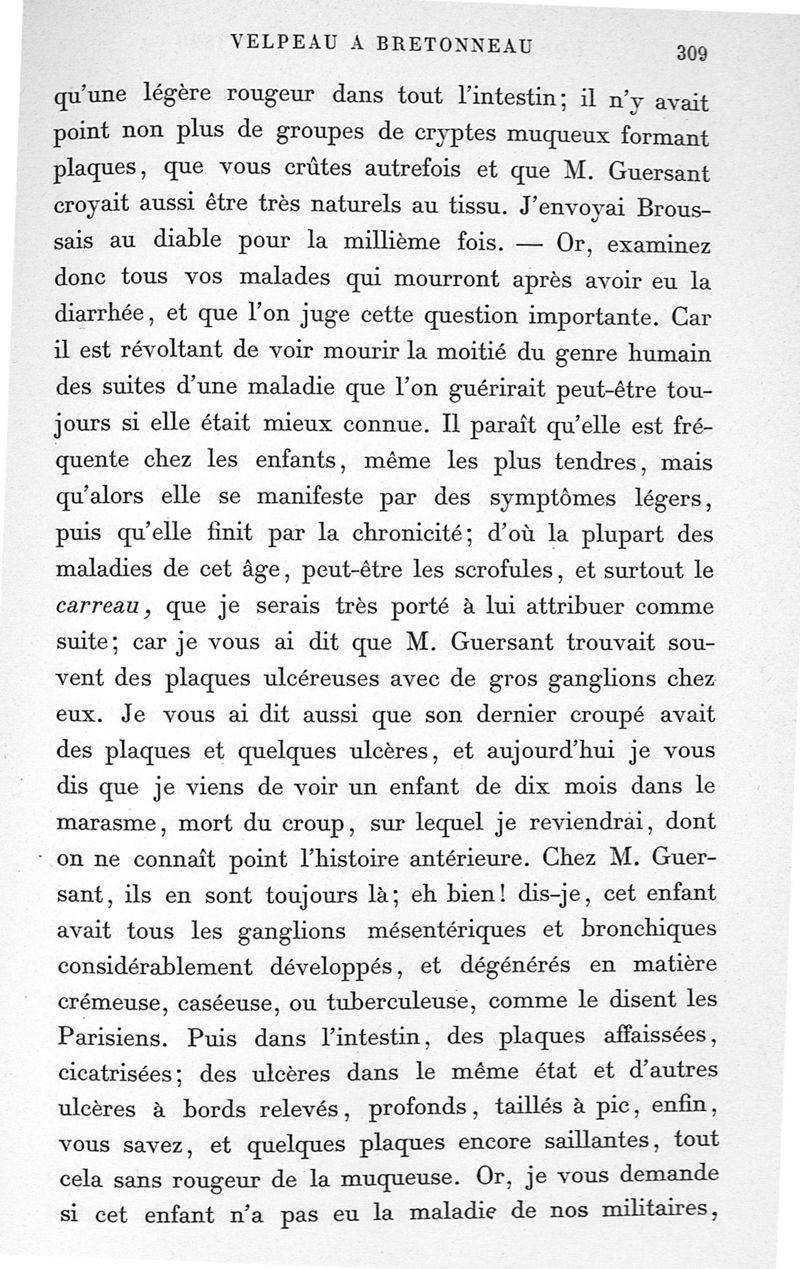 VELPEAU A BRETONNEAU 309

qu'une légère rougeur dans tout l'intestin; il n'y avait point non plus de groupes de cryptes muqueux formant plaques, que vous crûtes autrefois et que M. Guersant croyait aussi être très naturels au tissu. J'envoyai Broussais au diable pour la millième fois. — Or, examinez donc tous vos malades qui mourront après avoir eu la diarrhée, et que l'on juge cette question importante. Car il est révoltant de voir mourir la moitié du genre humain des suites d'une maladie que l'on guérirait peut-être toujours si elle était mieux connue. Il paraît qu'elle est fréquente chez les enfants, même les plus tendres, mais qu'alors elle se manifeste par des symptômes légers, puis qu'elle finit par la chronicité; d'où la plupart des maladies de cet âge, peut-être les scrofules, et surtout le carreau, que je serais très porté à lui attribuer comme suite; car je vous ai dit que M. Guersant trouvait souvent des plaques ulcéreuses avec de gros ganglions chez eux. Je vous ai dit aussi que son dernier croupé avait des plaques et quelques ulcères, et aujourd'hui je vous dis que je viens de voir un enfant de dix mois dans le marasme, mort du croup, sur lequel je reviendrai, dont on ne connaît point l'histoire antérieure. Chez M. Guersant, ils en sont toujours là; eh bien! dis-je, cet enfant avait tous les ganglions mésentériques et bronchiques considérablement développés, et dégénérés en matière crémeuse, caséeuse, ou tuberculeuse, comme le disent les Parisiens. Puis dans l'intestin, des plaques affaissées, cicatrisées; des ulcères dans le même état et d'autres ulcères à bords relevés, profonds, taillés à pic, enfin, vous savez, et quelques plaques encore saillantes, tout cela sans rougeur de la muqueuse. Or, je vous demande si cet enfant n'a pas eu la maladie de nos militaires,